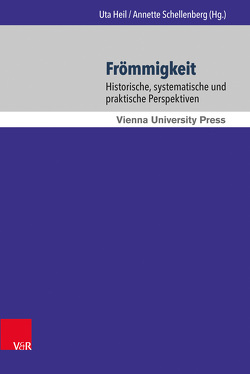 Uta Heil / Annette Schellenberg (Hg.)

Frömmigkeit

Historische, systematische und praktische Perspektiven

Vienna University Press

V&R